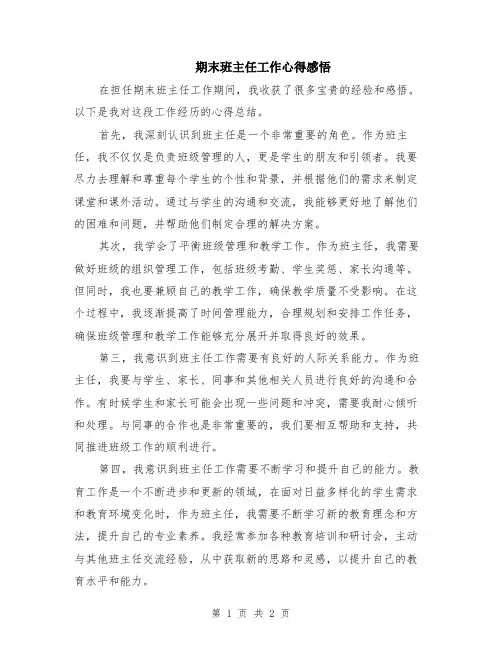 期末班主任工作心得感悟

在担任期末班主任工作期间，我收获了很多宝贵的经验和感悟。以下是我对这段工作经历的心得总结。

首先，我深刻认识到班主任是一个非常重要的角色。作为班主任，我不仅仅是负责班级管理的人，更是学生的朋友和引领者。我要尽力去理解和尊重每个学生的个性和背景，并根据他们的需求来制定课堂和课外活动。通过与学生的沟通和交流，我能够更好地了解他们的困难和问题，并帮助他们制定合理的解决方案。

其次，我学会了平衡班级管理和教学工作。作为班主任，我需要做好班级的组织管理工作，包括班级考勤、学生奖惩、家长沟通等。但同时，我也要兼顾自己的教学工作，确保教学质量不受影响。在这个过程中，我逐渐提高了时间管理能力，合理规划和安排工作任务，确保班级管理和教学工作能够充分展开并取得良好的效果。

第三，我意识到班主任工作需要有良好的人际关系能力。作为班主任，我要与学生、家长、同事和其他相关人员进行良好的沟通和合作。有时候学生和家长可能会出现一些问题和冲突，需要我耐心倾听和处理。与同事的合作也是非常重要的，我们要相互帮助和支持，共同推进班级工作的顺利进行。

第四，我意识到班主任工作需要不断学习和提升自己的能力。教育工作是一个不断进步和更新的领域，在面对日益多样化的学生需求和教育环境变化时，作为班主任，我需要不断学习新的教育理念和方法，提升自己的专业素养。我经常参加各种教育培训和研讨会，主动与其他班主任交流经验，从中获取新的思路和灵感，以提升自己的教育水平和能力。

第 1 页 共 2 页